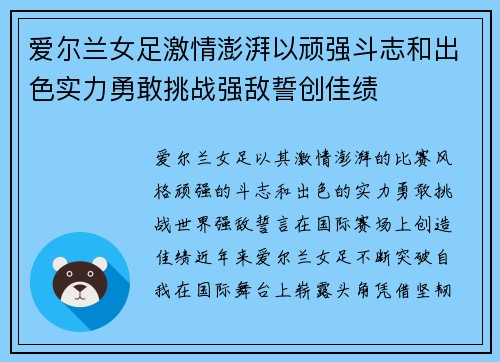 爱尔兰女足激情澎湃以顽强斗志和出色实力勇敢挑战强敌誓创佳绩

爱尔兰女足以其激情澎湃的比赛风格顽强的斗志和出色的实力勇敢挑战世界强敌誓言在国际赛场上创造佳绩近年来爱尔兰女足不断突破自我在国际舞台上崭露头角凭借坚韧